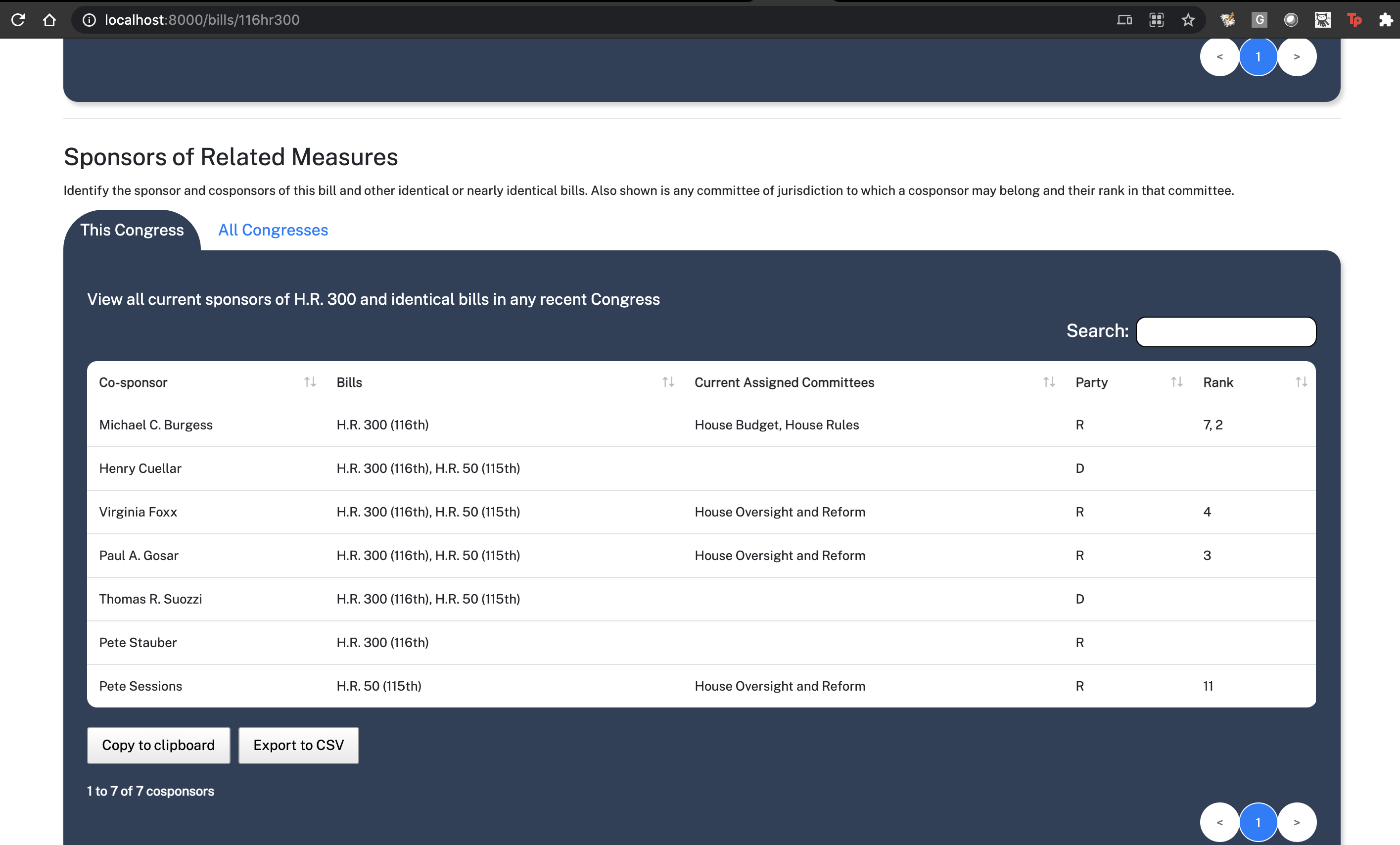 localhost:8000/bills/116hr300

< 1 >

Sponsors of Related Measures

Identify the sponsor and cosponsors of this bill and other identical or nearly identical bills. Also shown is any committee of jurisdiction to which a cosponsor may belong and their rank in that committee.

This Congress All Congresses

View all current sponsors of H.R. 300 and identical bills in any recent Congress

Search:

| Co-sponsor | Bills | Current Assigned Committees | Party | Rank |
|---|---|---|---|---|
| Michael C. Burgess | H.R. 300 (116th) | House Budget, House Rules | R | 7, 2 |
| Henry Cuellar | H.R. 300 (116th), H.R. 50 (115th) | | D | |
| Virginia Foxx | H.R. 300 (116th), H.R. 50 (115th) | House Oversight and Reform | R | 4 |
| Paul A. Gosar | H.R. 300 (116th), H.R. 50 (115th) | House Oversight and Reform | R | 3 |
| Thomas R. Suozzi | H.R. 300 (116th), H.R. 50 (115th) | | D | |
| Pete Stauber | H.R. 300 (116th) | | R | |
| Pete Sessions | H.R. 50 (115th) | House Oversight and Reform | R | 11 |

Copy to clipboard Export to CSV

1 to 7 of 7 cosponsors

< 1 >